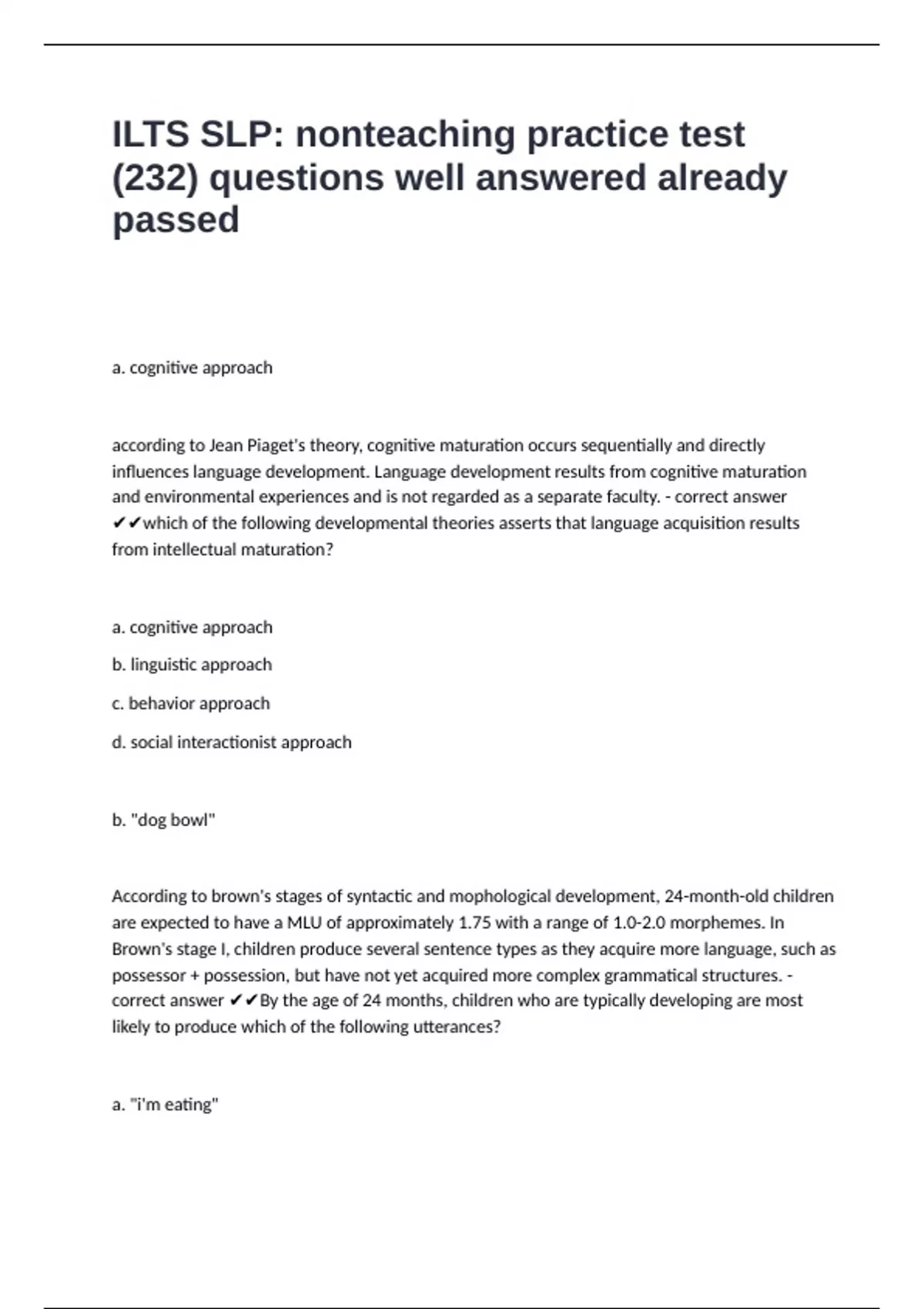 ILTS SLP: nonteaching practice test (232) questions well answered already passed

a. cognitive approach

according to Jean Piaget's theory, cognitive maturation occurs sequentially and directly influences language development. Language development results from cognitive maturation and environmental experiences and is not regarded as a separate faculty. - correct answer ✔✔which of the following developmental theories asserts that language acquisition results from intellectual maturation?

a. cognitive approach

b. linguistic approach

c. behavior approach

d. social interactionist approach

b. "dog bowl"

According to brown's stages of syntactic and mophological development, 24-month-old children are expected to have a MLU of approximately 1.75 with a range of 1.0-2.0 morphemes. In Brown's stage I, children produce several sentence types as they acquire more language, such as possessor + possession, but have not yet acquired more complex grammatical structures. - correct answer ✔✔By the age of 24 months, children who are typically developing are most likely to produce which of the following utterances?

a. "i'm eating"